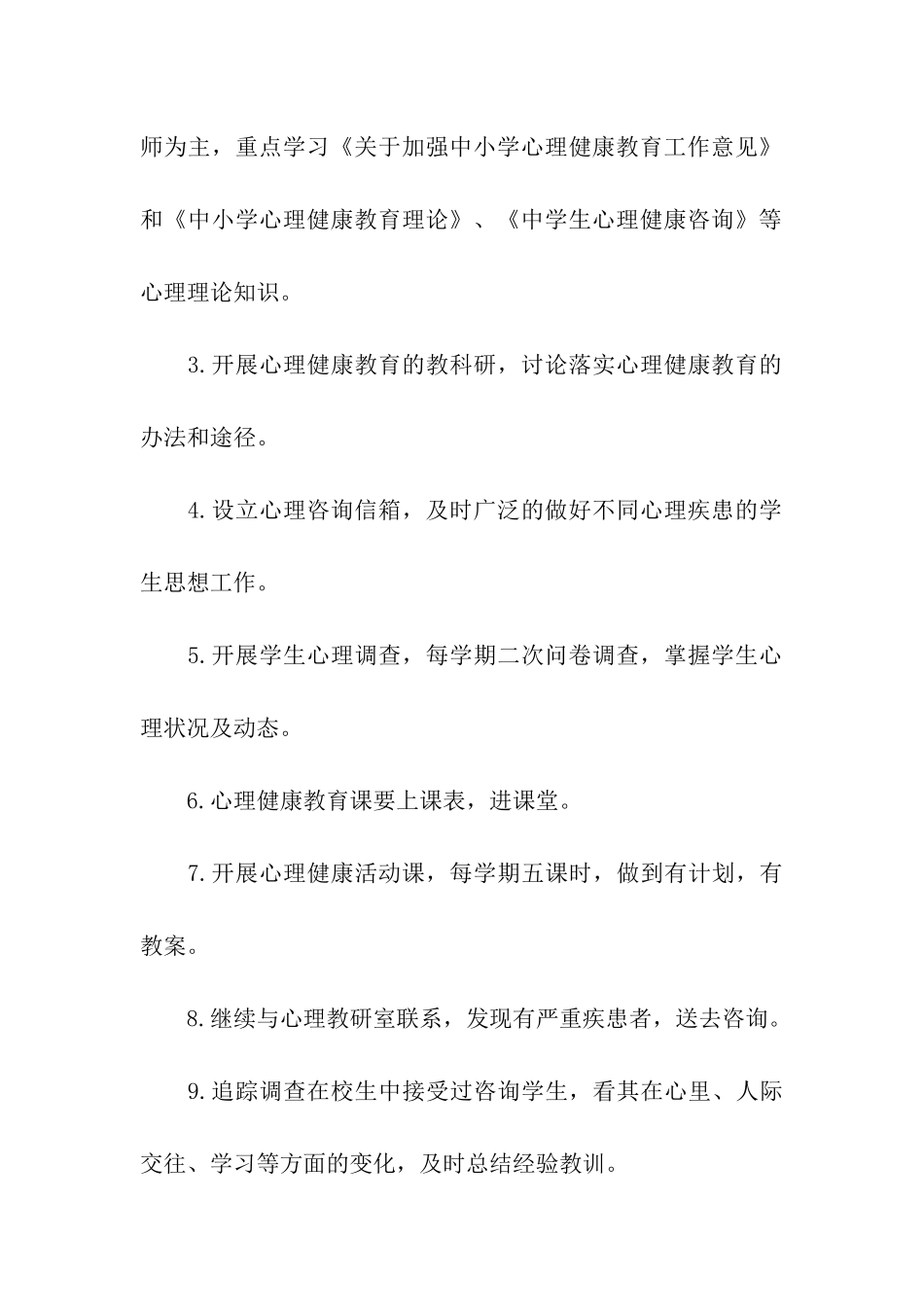 师为主，重点学习《关于加强中小学心理健康教育工作意见》和《中小学心理健康教育理论》、《中学生心理健康咨询》等心理理论知识。

3.开展心理健康教育的教科研，讨论落实心理健康教育的办法和途径。

4.设立心理咨询信箱，及时广泛的做好不同心理疾患的学生思想工作。

5.开展学生心理调查，每学期二次问卷调查，掌握学生心理状况及动态。

6.心理健康教育课要上课表，进课堂。

7.开展心理健康活动课，每学期五课时，做到有计划，有教案。

8.继续与心理教研室联系，发现有严重疾患者，送去咨询。

9.追踪调查在校生中接受过咨询学生，看其在心里、人际交往、学习等方面的变化，及时总结经验教训。